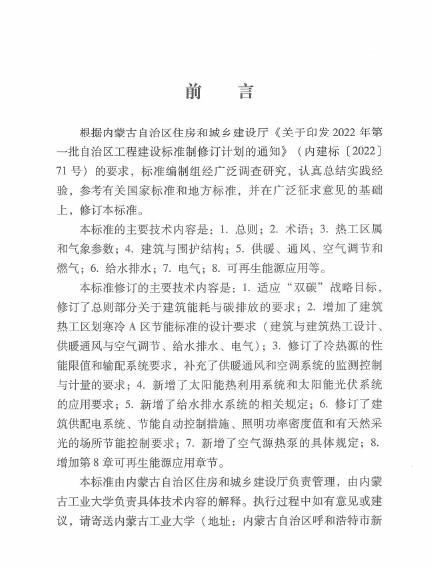 前　言

根据内蒙古自治区住房和城乡建设厅《关于印发 2022 年第一批自治区工程建设标准制修订计划的通知》（内建标〔2022〕71 号）的要求，标准编制组经广泛调查研究，认真总结实践经验，参考有关国家标准和地方标准，并在广泛征求意见的基础上，修订本标准。

本标准的主要技术内容是：1. 总则；2. 术语；3. 热工区属和气象参数；4. 建筑与围护结构；5. 供暖、通风、空气调节和燃气；6. 给水排水；7. 电气；8. 可再生能源应用等。

本标准修订的主要技术内容是：1. 适应“双碳”战略目标，修订了总则部分关于建筑能耗与碳排放的要求；2. 增加了建筑热工区划寒冷 A 区节能标准的设计要求（建筑与建筑热工设计、供暖通风与空气调节、给水排水、电气）；3. 修订了冷热源的性能限值和输配系统要求，补充了供暖通风和空调系统的监测控制与计量的要求；4. 新增了太阳能热利用系统和太阳能光伏系统的应用要求；5. 新增了给水排水系统的相关规定；6. 修订了建筑供配电系统、节能自动控制措施、照明功率密度值和有天然采光的场所节能控制要求；7. 新增了空气源热泵的具体规定；8. 增加第 8 章可再生能源应用章节。

本标准由内蒙古自治区住房和城乡建设厅负责管理，由内蒙古工业大学负责具体技术内容的解释。执行过程中如有意见或建议，请寄送内蒙古工业大学（地址：内蒙古自治区呼和浩特市新